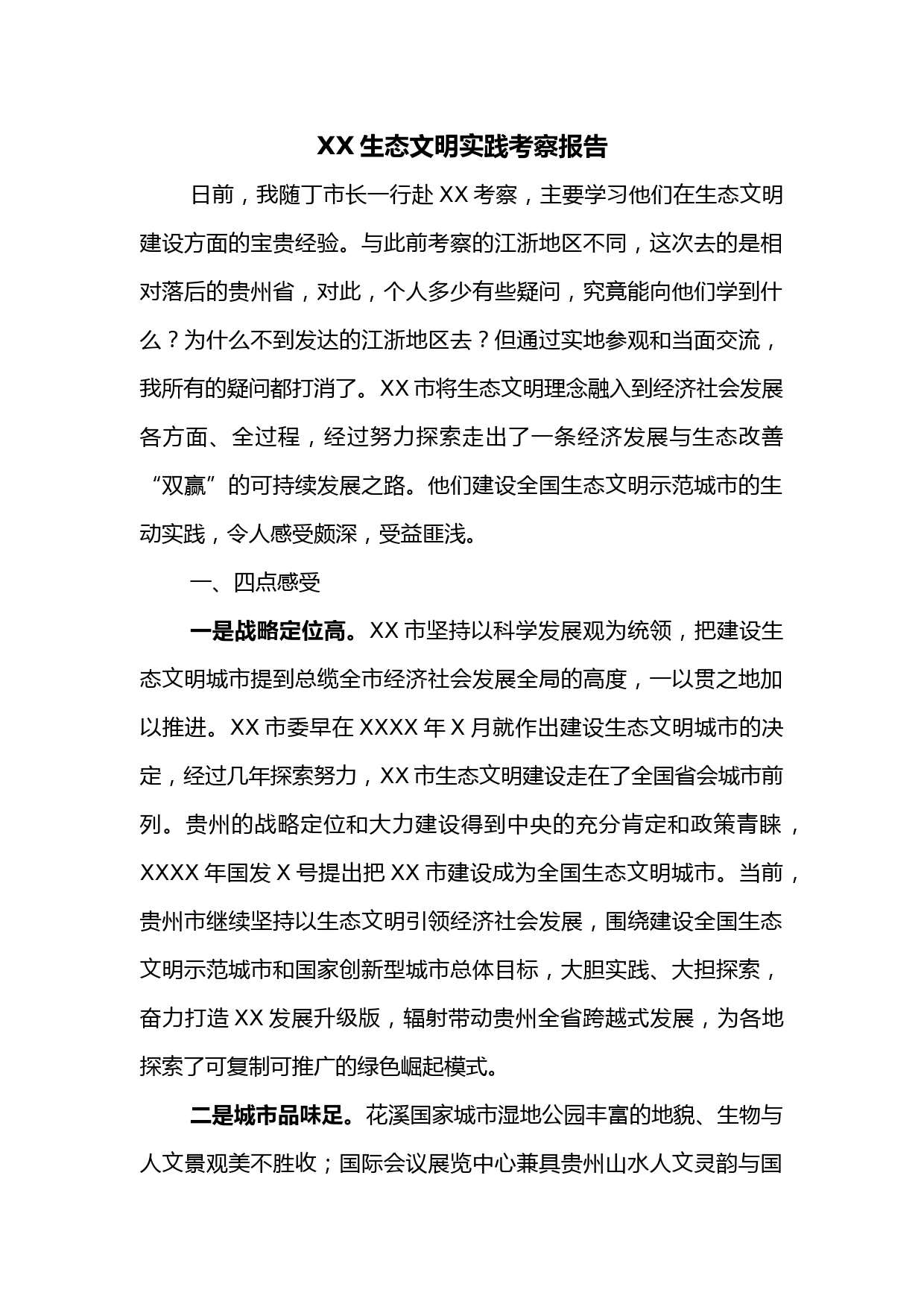 XX 生态文明实践考察报告

日前，我随丁市长一行赴 XX 考察，主要学习他们在生态文明建设方面的宝贵经验。与此前考察的江浙地区不同，这次去的是相对落后的贵州省，对此，个人多少有些疑问，究竟能向他们学到什么？为什么不到发达的江浙地区去？但通过实地参观和当面交流，我所有的疑问都打消了。XX 市将生态文明理念融入到经济社会发展各方面、全过程，经过努力探索走出了一条经济发展与生态改善“双赢”的可持续发展之路。他们建设全国生态文明示范城市的生动实践，令人感受颇深，受益匪浅。

一、四点感受

一是战略定位高。XX 市坚持以科学发展观为统领，把建设生态文明城市提到总揽全市经济社会发展全局的高度，一以贯之地加以推进。XX 市委早在 XXXX 年 X 月就作出建设生态文明城市的决定，经过几年探索努力，XX 市生态文明建设走在了全国省会城市前列。贵州的战略定位和大力建设得到中央的充分肯定和政策青睐，XXXX 年国发 X 号提出把 XX 市建设成为全国生态文明城市。当前，贵州市继续坚持以生态文明引领经济社会发展，围绕建设全国生态文明示范城市和国家创新型城市总体目标，大胆实践、大担探索，奋力打造 XX 发展升级版，辐射带动贵州全省跨越式发展，为各地探索了可复制可推广的绿色崛起模式。

二是城市品味足。花溪国家城市湿地公园丰富的地貌、生物与人文景观美不胜收；国际会议展览中心兼具贵州山水人文灵韵与国